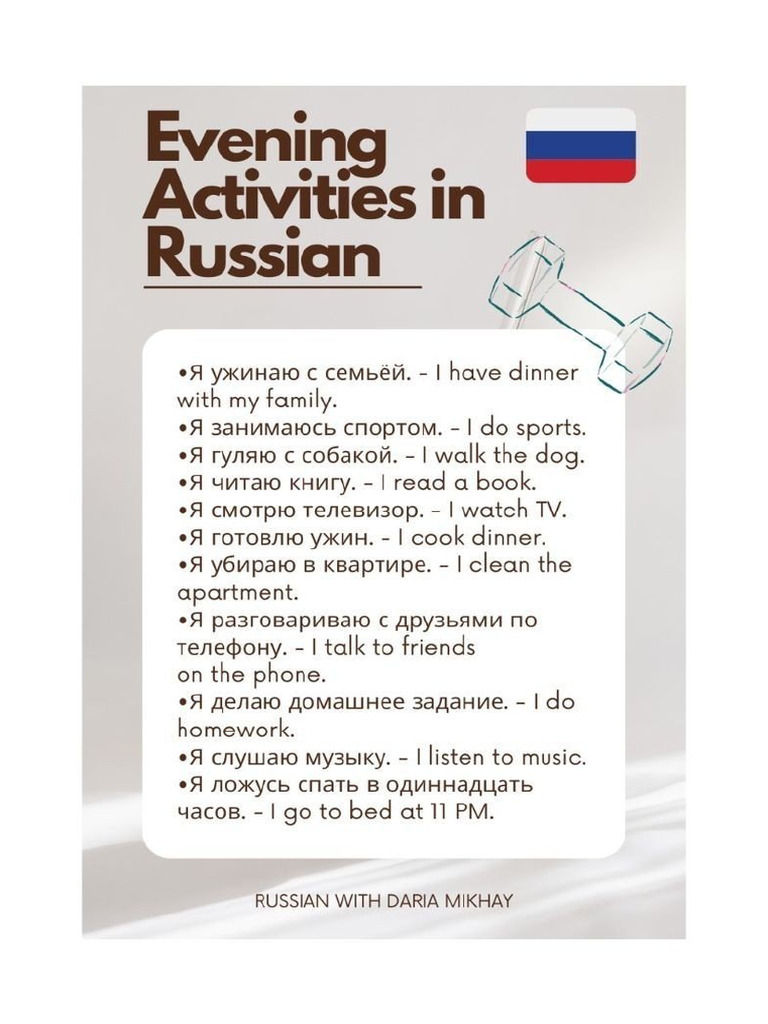 Evening Activities in Russian

•Я ужинаю с семьёй. - I have dinner with my family.
•Я занимаюсь спортом. - I do sports.
•Я гуляю с собакой. - I walk the dog.
•Я читаю книгу. - I read a book.
•Я смотрю телевизор. - I watch TV.
•Я готовлю ужин. - I cook dinner.
•Я убираю в квартире. - I clean the apartment.
•Я разговариваю с друзьями по телефону. - I talk to friends on the phone.
•Я делаю домашнее задание. - I do homework.
•Я слушаю музыку. - I listen to music.
•Я ложусь спать в одиннадцать часов. - I go to bed at 11 PM.

RUSSIAN WITH DARIA MIKHAY